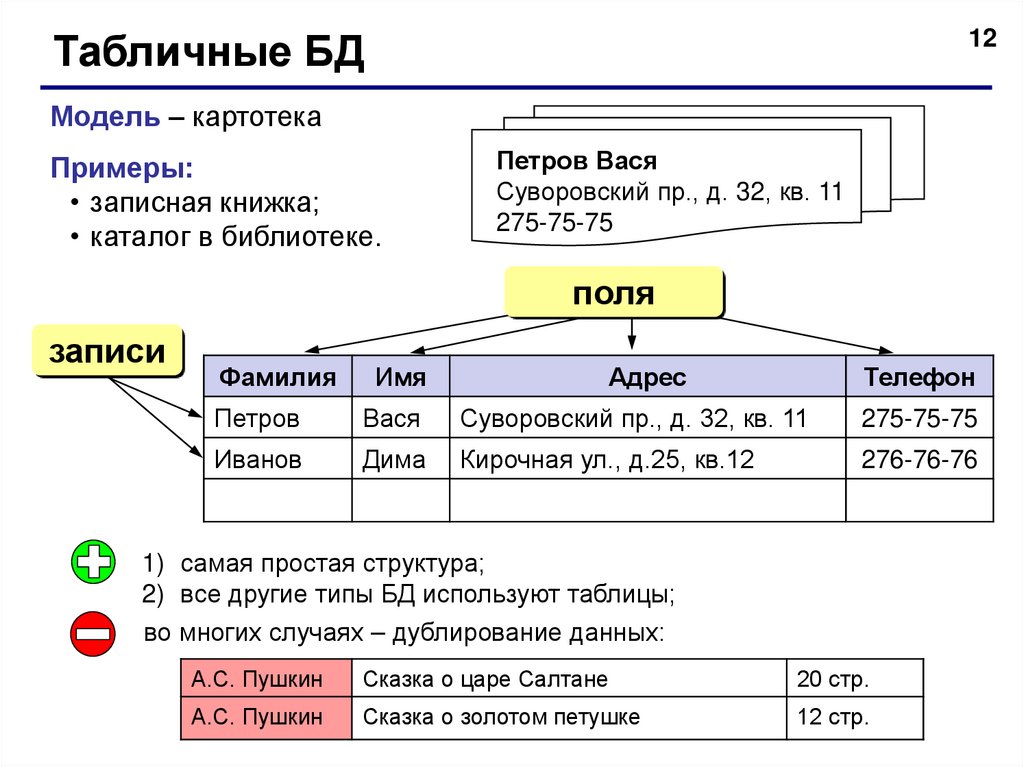 Табличные БД

12

Модель – картотека

Примеры:
• записная книжка;
• каталог в библиотеке.

Петров Вася
Суворовский пр., д. 32, кв. 11
275-75-75

поля

записи

| Фамилия | Имя | Адрес | Телефон |
|---|---|---|---|
| Петров | Вася | Суворовский пр., д. 32, кв. 11 | 275-75-75 |
| Иванов | Дима | Кирочная ул., д.25, кв.12 | 276-76-76 |
| | | | |

1) самая простая структура;
2) все другие типы БД используют таблицы;

во многих случаях – дублирование данных:

| А.С. Пушкин | Сказка о царе Салтане | 20 стр. |
|---|---|---|
| А.С. Пушкин | Сказка о золотом петушке | 12 стр. |